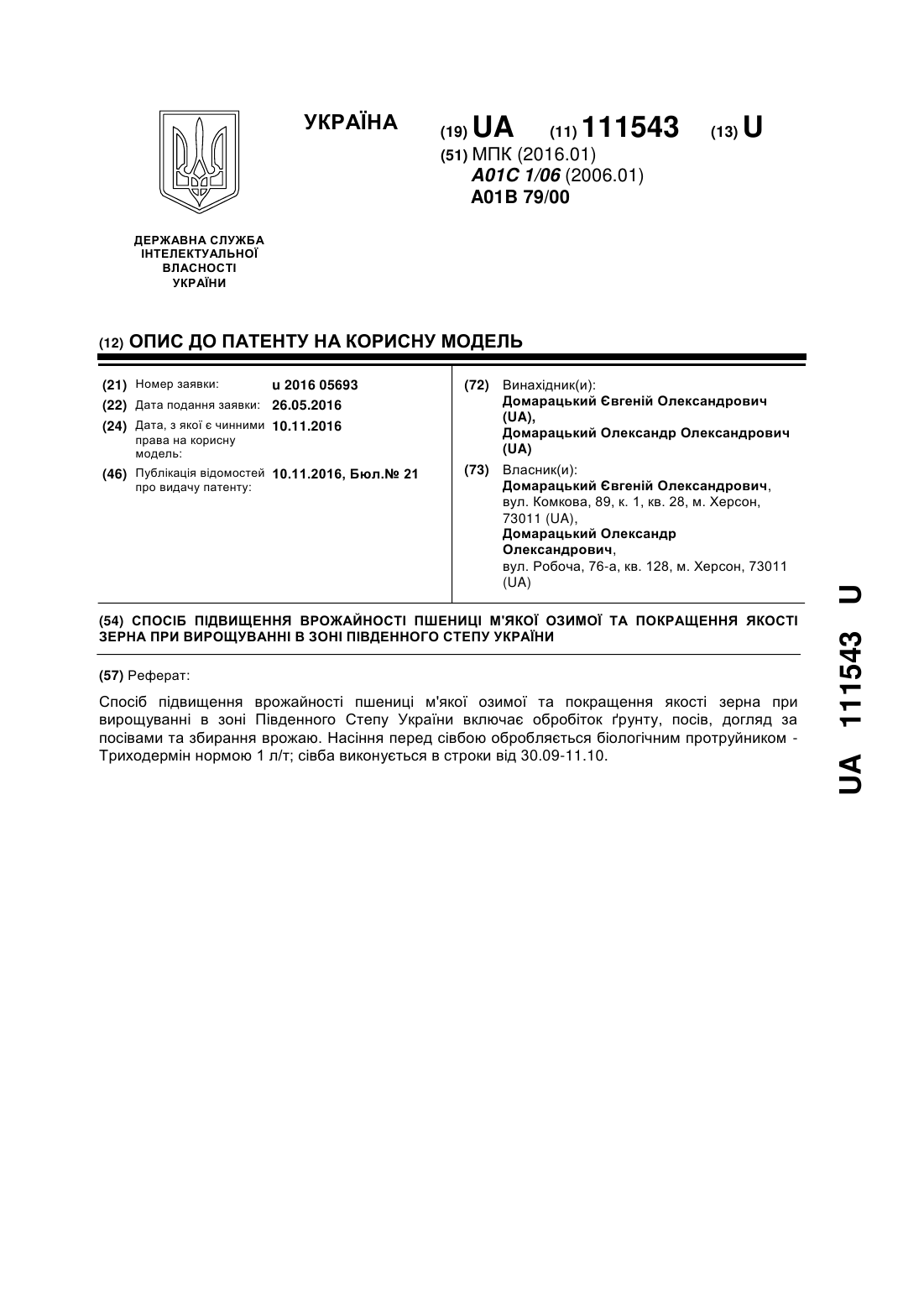 УКРАЇНА

(19) UA (11) 111543 (13) U

(51) МПК (2016.01)
A01C 1/06 (2006.01)
A01B 79/00

ДЕРЖАВНА СЛУЖБА ІНТЕЛЕКТУАЛЬНОЇ ВЛАСНОСТІ УКРАЇНИ

(12) ОПИС ДО ПАТЕНТУ НА КОРИСНУ МОДЕЛЬ

(21) Номер заявки: u 2016 05693
(22) Дата подання заявки: 26.05.2016
(24) Дата, з якої є чинними права на корисну модель: 10.11.2016
(46) Публікація відомостей про видачу патенту: 10.11.2016, Бюл.№ 21

(72) Винахідник(и):
Домарацький Євгеній Олександрович (UA),
Домарацький Олександр Олександрович (UA)

(73) Власник(и):
Домарацький Євгеній Олександрович,
вул. Комкова, 89, к. 1, кв. 28, м. Херсон, 73011 (UA),
Домарацький Олександр Олександрович,
вул. Робоча, 76-а, кв. 128, м. Херсон, 73011 (UA)

(54) СПОСІБ ПІДВИЩЕННЯ ВРОЖАЙНОСТІ ПШЕНИЦІ М'ЯКОЇ ОЗИМОЇ ТА ПОКРАЩЕННЯ ЯКОСТІ ЗЕРНА ПРИ ВИРОЩУВАННІ В ЗОНІ ПІВДЕННОГО СТЕПУ УКРАЇНИ

(57) Реферат:

Спосіб підвищення врожайності пшениці м'якої озимої та покращення якості зерна при вирощуванні в зоні Південного Степу України включає обробіток ґрунту, посів, догляд за посівами та збирання врожаю. Насіння перед сівбою обробляється біологічним протруйником - Триходермін нормою 1 л/т; сівба виконується в строки від 30.09-11.10.

UA 111543 U